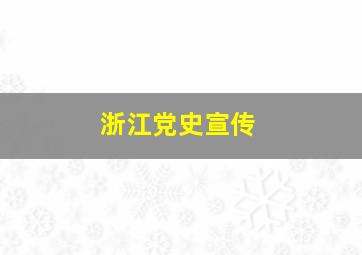 浙江党史宣传